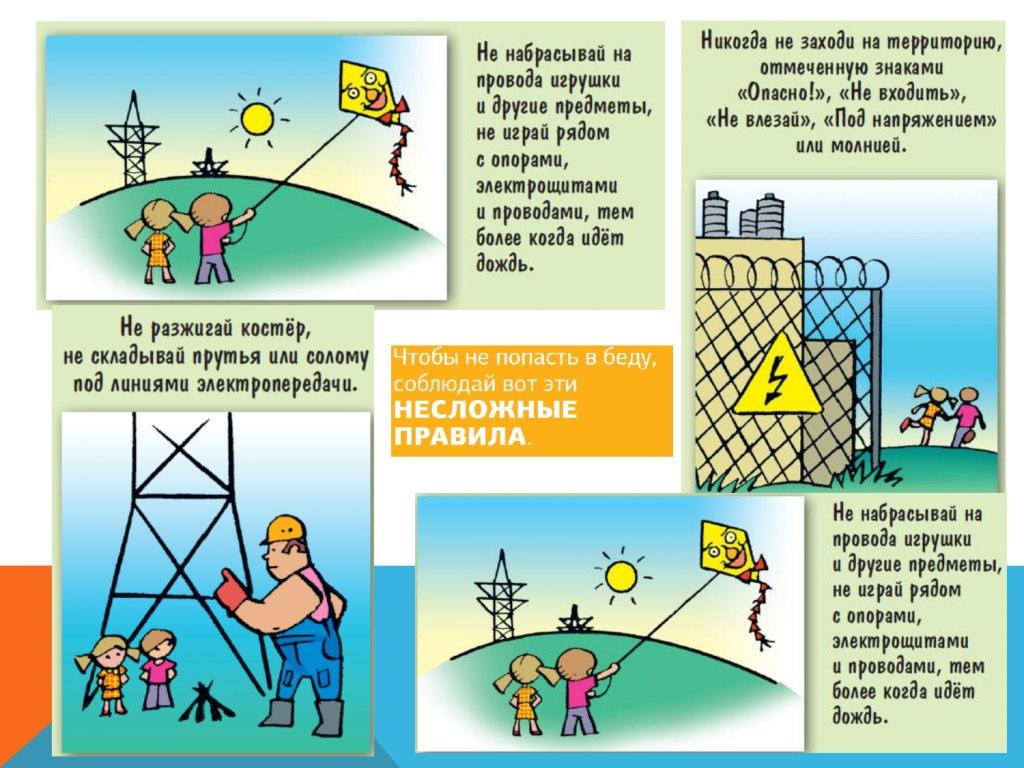 Не набрасывай на провода игрушки и другие предметы, не играй рядом с опорами, электрощитами и проводами, тем более когда идёт дождь.

Никогда не заходи на территорию, отмеченную знаками «Опасно!», «Не входить», «Не влезай», «Под напряжением» или молнией.

Не разжигай костёр, не складывай прутья или солому под линиями электропередачи.

Чтобы не попасть в беду, соблюдай вот эти НЕСЛОЖНЫЕ ПРАВИЛА.

Не набрасывай на провода игрушки и другие предметы, не играй рядом с опорами, электрощитами и проводами, тем более когда идёт дождь.